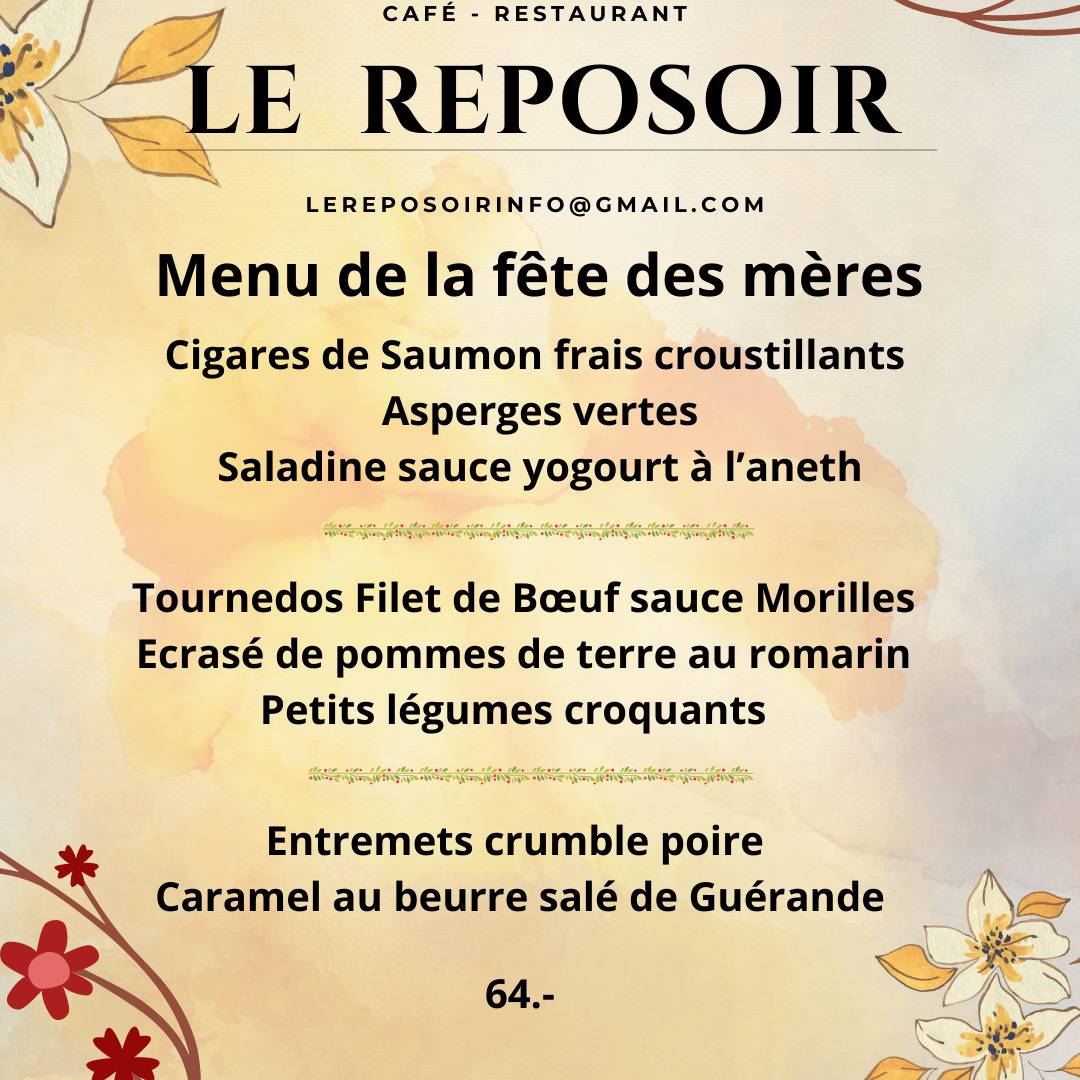 CAFÉ - RESTAURANT

LE REPOSOIR

LEREPOSOIRINFO@GMAIL.COM

Menu de la fête des mères

Cigares de Saumon frais croustillants
Asperges vertes
Saladine sauce yogourt à l'aneth

Tournedos Filet de Bœuf sauce Morilles
Ecrasé de pommes de terre au romarin
Petits légumes croquants

Entremets crumble poire
Caramel au beurre salé de Guérande

64.-